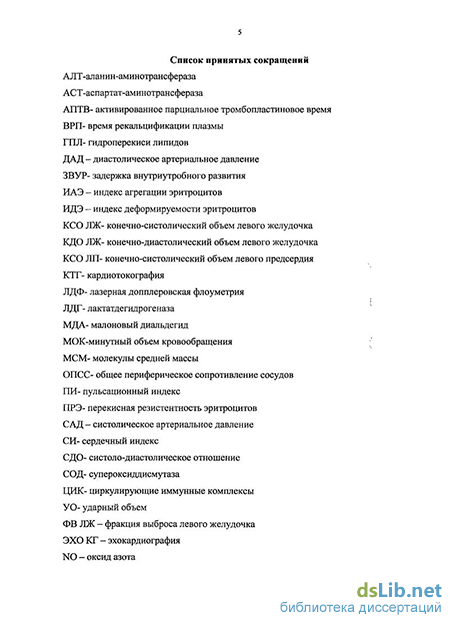 5

Список принятых сокращений

АЛТ-аланин-аминотрансфераза

АСТ-аспартат-аминотрансфераза

АПТВ- активированное парциальное тромбопластиновое время

ВРП- время рекальцификации плазмы

ГПЛ- гидроперекиси липидов

ДАД – диастолическое артериальное давление

ЗВУР- задержка внутриутробного развития

ИАЭ – индекс агрегации эритроцитов

ИДЭ – индекс деформируемости эритроцитов

КСО ЛЖ- конечно-систолический объем левого желудочка

КДО ЛЖ- конечно-диастолический объем левого желудочка

КСО ЛП- конечно-систолический объем левого предсердия

КТГ- кардиотокография

ЛДФ- лазерная допплеровская флоуметрия

ЛДГ- лактатдегидрогеназа

МДА- малоновый диальдегид

МОК-минутный объем кровообращения

МСМ- молекулы средней массы

ОПСС- общее периферическое сопротивление сосудов

ПИ- пульсационный индекс

ПРЭ- перекисная резистентность эритроцитов

САД – систолическое артериальное давление

СИ- сердечный индекс

СДО- систоло-диастолическое отношение

СОД- супероксиддисмутаза

ЦИК- циркулирующие иммунные комплексы

УО- ударный объем

ФВ ЛЖ – фракция выброса левого желудочка

ЭХО КГ – эхокардиография

NO – оксид азота

dsLib.net
библиотека диссертаций